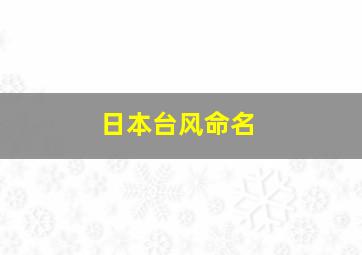 日本台风命名